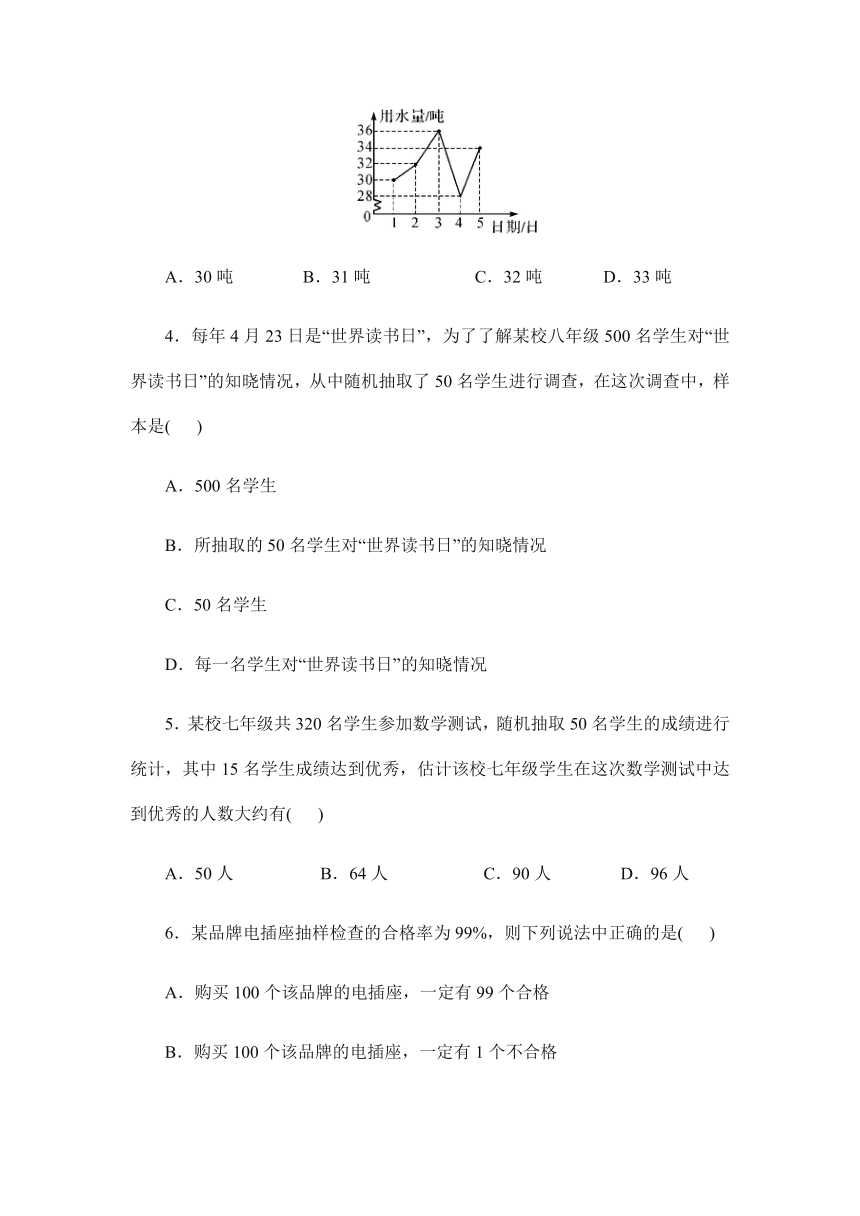 用水量/吨
36
34
32
30
28
0
1 2 3 4 5 日期/日

A．30 吨　　B．31 吨　　C．32 吨　　D．33 吨

4．每年 4 月 23 日是“世界读书日”，为了了解某校八年级 500 名学生对“世界读书日”的知晓情况，从中随机抽取了 50 名学生进行调查，在这次调查中，样本是(　　)

A．500 名学生

B．所抽取的 50 名学生对“世界读书日”的知晓情况

C．50 名学生

D．每一名学生对“世界读书日”的知晓情况

5．某校七年级共 320 名学生参加数学测试，随机抽取 50 名学生的成绩进行统计，其中 15 名学生成绩达到优秀，估计该校七年级学生在这次数学测试中达到优秀的人数大约有(　　)

A．50 人　　B．64 人　　C．90 人　　D．96 人

6．某品牌电插座抽样检查的合格率为 99%，则下列说法中正确的是(　　)

A．购买 100 个该品牌的电插座，一定有 99 个合格

B．购买 100 个该品牌的电插座，一定有 1 个不合格